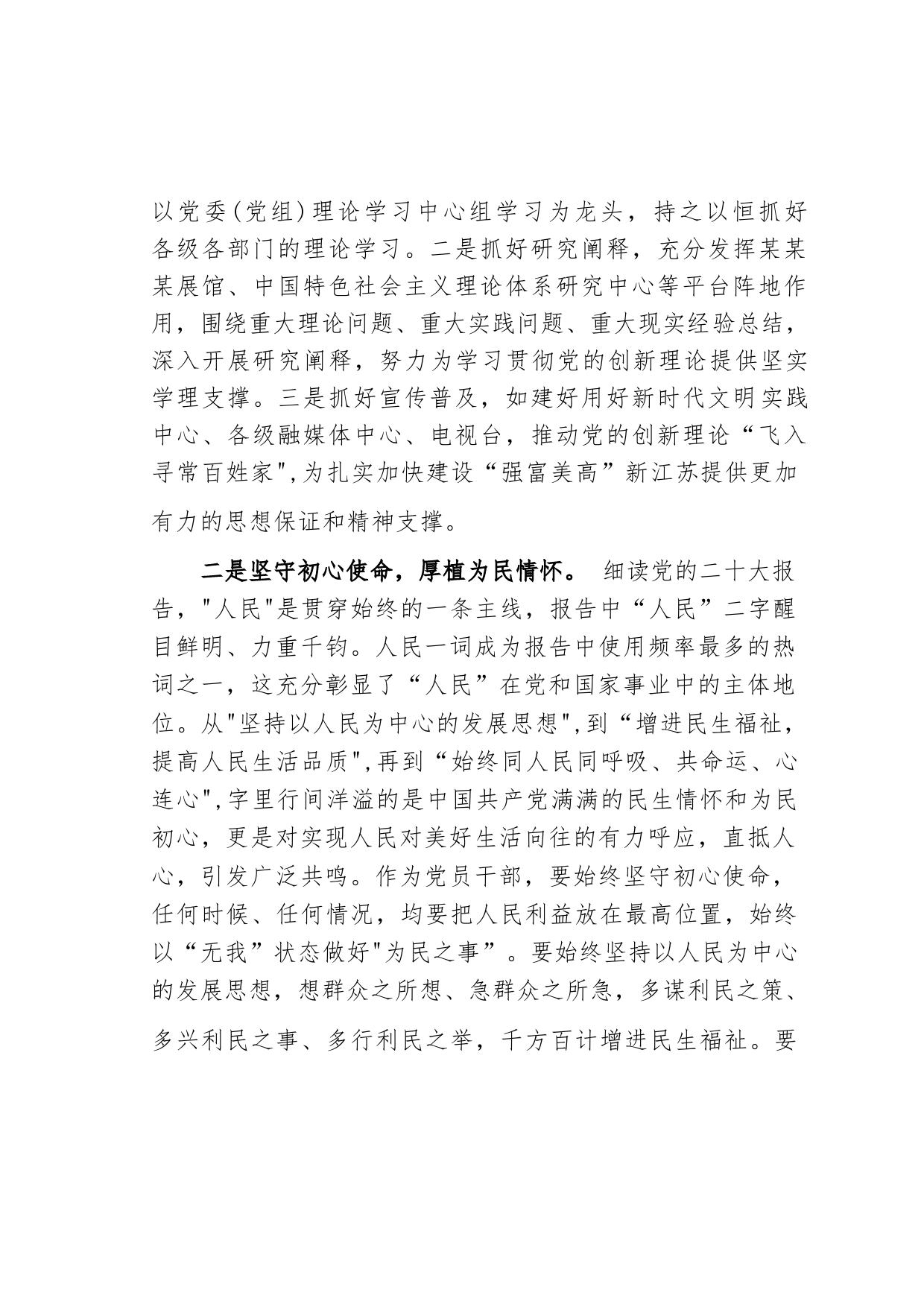 以党委(党组)理论学习中心组学习为龙头，持之以恒抓好各级各部门的理论学习。二是抓好研究阐释，充分发挥某某某展馆、中国特色社会主义理论体系研究中心等平台阵地作用，围绕重大理论问题、重大实践问题、重大现实经验总结，深入开展研究阐释，努力为学习贯彻党的创新理论提供坚实学理支撑。三是抓好宣传普及，如建好用好新时代文明实践中心、各级融媒体中心、电视台，推动党的创新理论“飞入寻常百姓家",为扎实加快建设“强富美高”新江苏提供更加有力的思想保证和精神支撑。

二是坚守初心使命，厚植为民情怀。 细读党的二十大报告，"人民"是贯穿始终的一条主线，报告中“人民”二字醒目鲜明、力重千钧。人民一词成为报告中使用频率最多的热词之一，这充分彰显了“人民”在党和国家事业中的主体地位。从"坚持以人民为中心的发展思想",到“增进民生福祉，提高人民生活品质",再到“始终同人民同呼吸、共命运、心连心",字里行间洋溢的是中国共产党满满的民生情怀和为民初心，更是对实现人民对美好生活向往的有力呼应，直抵人心，引发广泛共鸣。作为党员干部，要始终坚守初心使命，任何时候、任何情况，均要把人民利益放在最高位置，始终以“无我”状态做好"为民之事”。要始终坚持以人民为中心的发展思想，想群众之所想、急群众之所急，多谋利民之策、多兴利民之事、多行利民之举，千方百计增进民生福祉。要